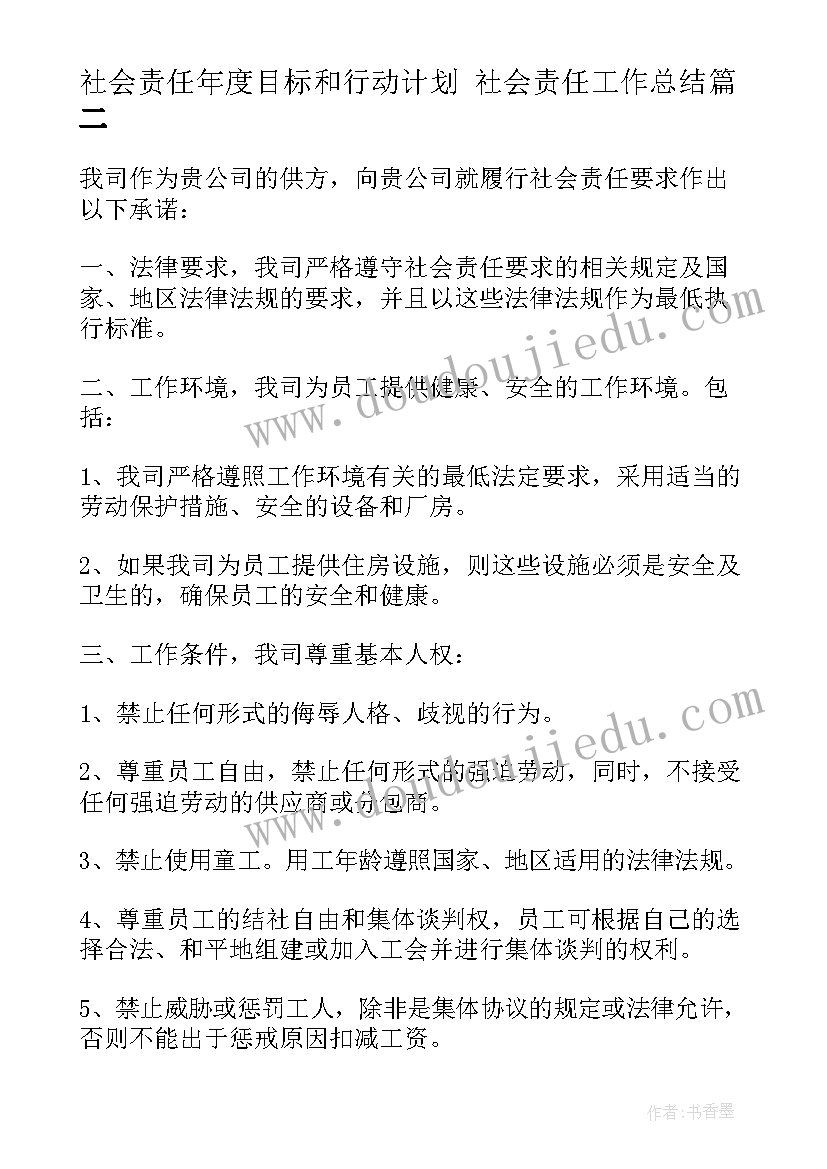 社会责任年度目标和行动计划 社会责任工作总结篇二

我司作为贵公司的供方，向贵公司就履行社会责任要求作出以下承诺：

一、法律要求，我司严格遵守社会责任要求的相关规定及国家、地区法律法规的要求，并且以这些法律法规作为最低执行标准。

二、工作环境，我司为员工提供健康、安全的工作环境。包括：

1、我司严格遵照工作环境有关的最低法定要求，采用适当的劳动保护措施、安全的设备和厂房。

2、如果我司为员工提供住房设施，则这些设施必须是安全及卫生的，确保员工的安全和健康。

三、工作条件，我司尊重基本人权：

1、禁止任何形式的侮辱人格、歧视的行为。

2、尊重员工自由，禁止任何形式的强迫劳动，同时，不接受任何强迫劳动的供应商或分包商。

3、禁止使用童工。用工年龄遵照国家、地区适用的法律法规。

4、尊重员工的结社自由和集体谈判权，员工可根据自己的选择合法、和平地组建或加入工会并进行集体谈判的权利。

5、禁止威胁或惩罚工人，除非是集体协议的规定或法律允许，否则不能出于惩戒原因扣减工资。

www.doudoujiedu.com

www.doudoujiedu.com

作者：书香墨